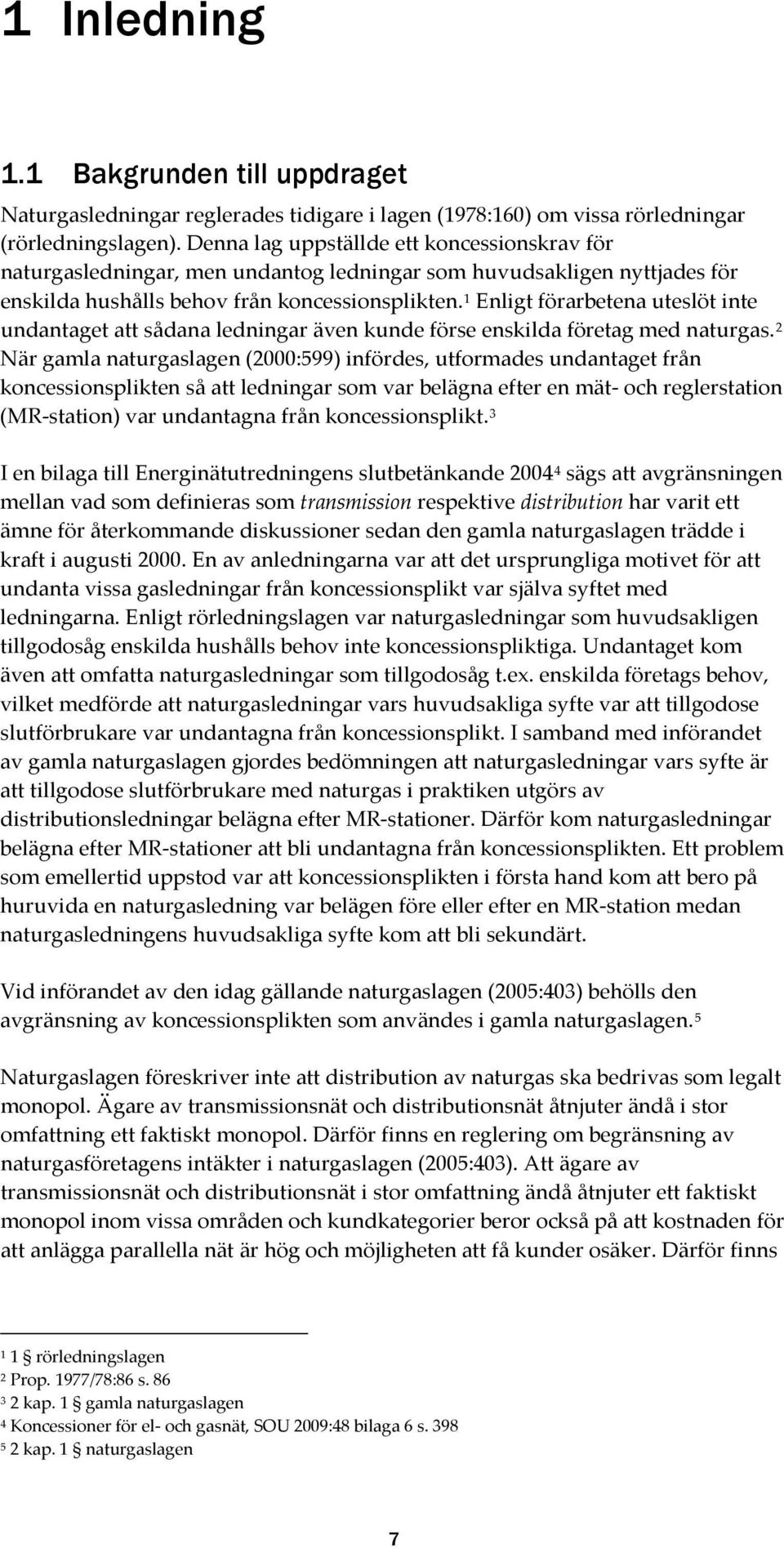 1 Inledning

1.1 Bakgrunden till uppdraget

Naturgasledningar reglerades tidigare i lagen (1978:160) om vissa rörledningar (rörledningslagen). Denna lag uppställde ett koncessionskrav för naturgasledningar, men undantog ledningar som huvudsakligen nyttjades för enskilda hushålls behov från koncessionsplikten.$^1$ Enligt förarbetena uteslöt inte undantaget att sådana ledningar även kunde förse enskilda företag med naturgas.$^2$ När gamla naturgaslagen (2000:599) infördes, utformades undantaget från koncessionsplikten så att ledningar som var belägna efter en mät- och reglerstation (MR-station) var undantagna från koncessionsplikt.$^3$

I en bilaga till Energinätutredningens slutbetänkande 2004$^4$ sägs att avgränsningen mellan vad som definieras som transmission respektive distribution har varit ett ämne för återkommande diskussioner sedan den gamla naturgaslagen trädde i kraft i augusti 2000. En av anledningarna var att det ursprungliga motivet för att undanta vissa gasledningar från koncessionsplikt var själva syftet med ledningarna. Enligt rörledningslagen var naturgasledningar som huvudsakligen tillgodosåg enskilda hushålls behov inte koncessionspliktiga. Undantaget kom även att omfatta naturgasledningar som tillgodosåg t.ex. enskilda företags behov, vilket medförde att naturgasledningar vars huvudsakliga syfte var att tillgodose slutförbrukare var undantagna från koncessionsplikt. I samband med införandet av gamla naturgaslagen gjordes bedömningen att naturgasledningar vars syfte är att tillgodose slutförbrukare med naturgas i praktiken utgörs av distributionsledningar belägna efter MR-stationer. Därför kom naturgasledningar belägna efter MR-stationer att bli undantagna från koncessionsplikten. Ett problem som emellertid uppstod var att koncessionsplikten i första hand kom att bero på huruvida en naturgasledning var belägen före eller efter en MR-station medan naturgasledningens huvudsakliga syfte kom att bli sekundärt.

Vid införandet av den idag gällande naturgaslagen (2005:403) behölls den avgränsning av koncessionsplikten som användes i gamla naturgaslagen.$^5$

Naturgaslagen föreskriver inte att distribution av naturgas ska bedrivas som legalt monopol. Ägare av transmissionsnät och distributionsnät åtnjuter ändå i stor omfattning ett faktiskt monopol. Därför finns en reglering om begränsning av naturgasföretagens intäkter i naturgaslagen (2005:403). Att ägare av transmissionsnät och distributionsnät i stor omfattning ändå åtnjuter ett faktiskt monopol inom vissa områden och kundkategorier beror också på att kostnaden för att anlägga parallella nät är hög och möjligheten att få kunder osäker. Därför finns

$^1$ 1 § rörledningslagen
$^2$ Prop. 1977/78:86 s. 86
$^3$ 2 kap. 1 § gamla naturgaslagen
$^4$ Koncessioner för el- och gasnät, SOU 2009:48 bilaga 6 s. 398
$^5$ 2 kap. 1 § naturgaslagen

7